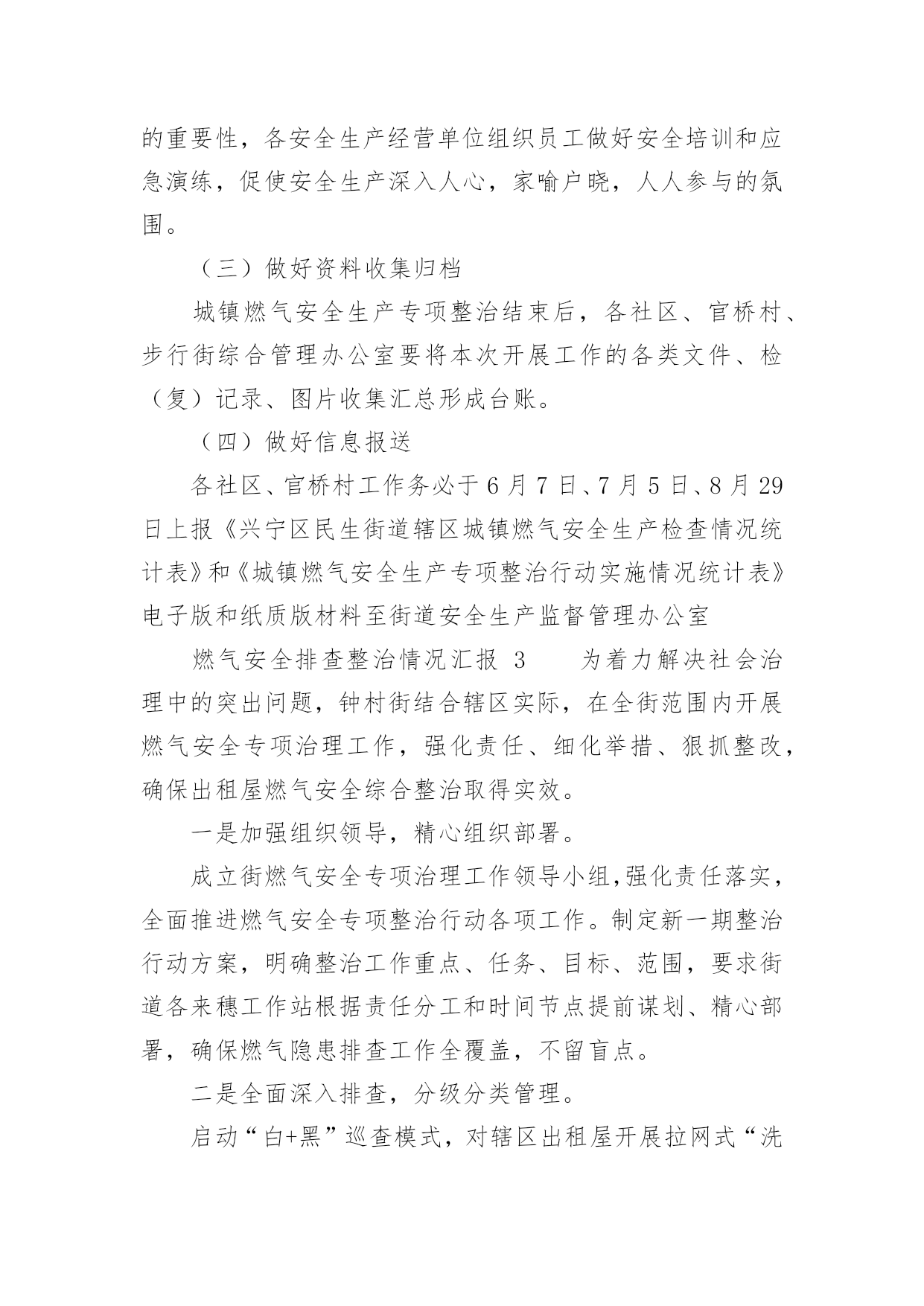 的重要性，各安全生产经营单位组织员工做好安全培训和应急演练，促使安全生产深入人心，家喻户晓，人人参与的氛围。

（三）做好资料收集归档

城镇燃气安全生产专项整治结束后，各社区、官桥村、步行街综合管理办公室要将本次开展工作的各类文件、检（复）记录、图片收集汇总形成台账。

（四）做好信息报送

各社区、官桥村工作务必于6月7日、7月5日、8月29日上报《兴宁区民生街道辖区城镇燃气安全生产检查情况统计表》和《城镇燃气安全生产专项整治行动实施情况统计表》电子版和纸质版材料至街道安全生产监督管理办公室

燃气安全排查整治情况汇报 3　　为着力解决社会治理中的突出问题，钟村街结合辖区实际，在全街范围内开展燃气安全专项治理工作，强化责任、细化举措、狠抓整改，确保出租屋燃气安全综合整治取得实效。

一是加强组织领导，精心组织部署。

成立街燃气安全专项治理工作领导小组,强化责任落实，全面推进燃气安全专项整治行动各项工作。制定新一期整治行动方案，明确整治工作重点、任务、目标、范围，要求街道各来穗工作站根据责任分工和时间节点提前谋划、精心部署，确保燃气隐患排查工作全覆盖，不留盲点。

二是全面深入排查，分级分类管理。

启动“白+黑”巡查模式，对辖区出租屋开展拉网式“洗